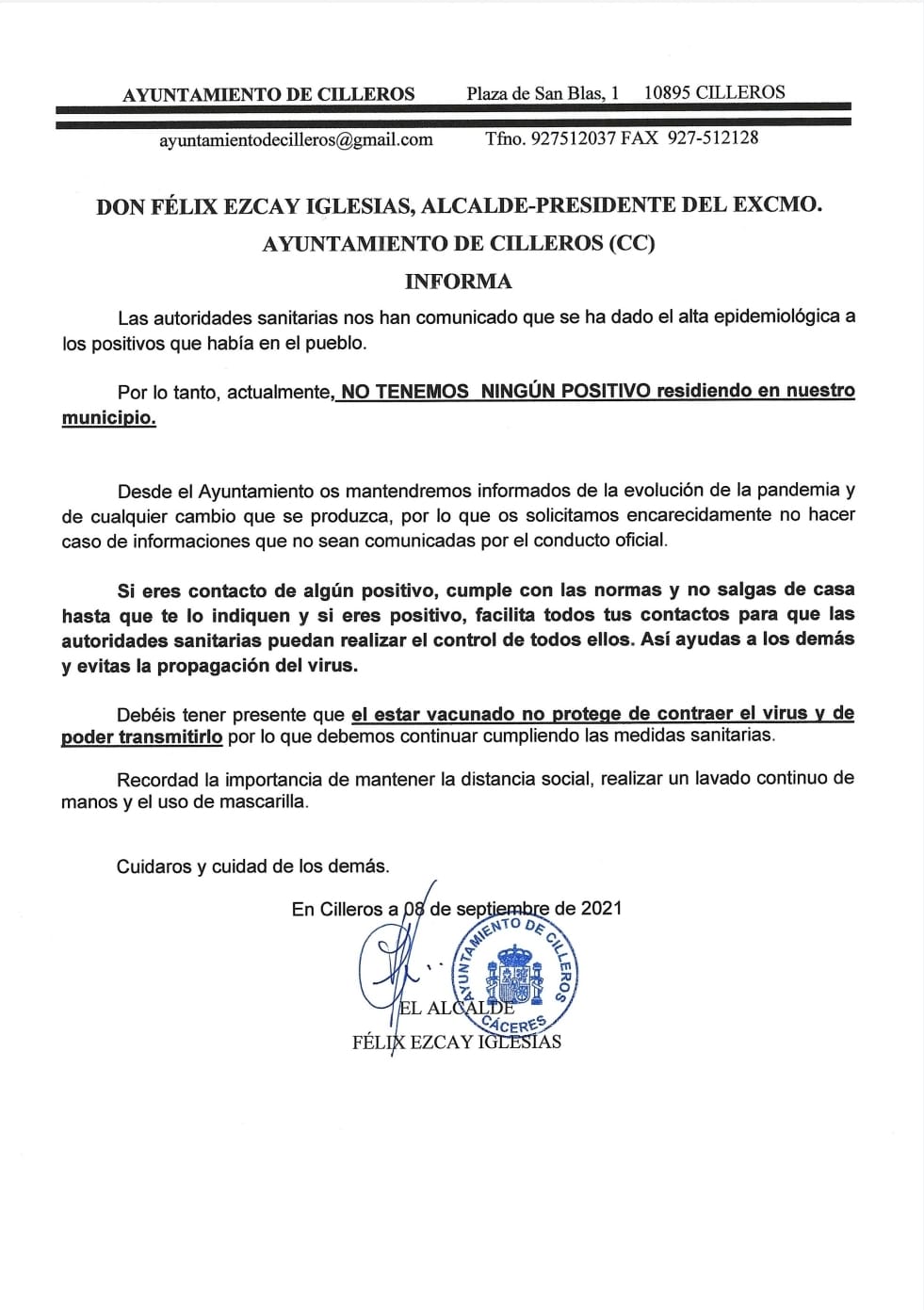 AYUNTAMIENTO DE CILLEROS Plaza de San Blas, 1 10895 CILLEROS

ayuntamientodecilleros@gmail.com Tfno. 927512037 FAX 927-512128

DON FÉLIX EZCAY IGLESIAS, ALCALDE-PRESIDENTE DEL EXCMO. AYUNTAMIENTO DE CILLEROS (CC)

INFORMA

Las autoridades sanitarias nos han comunicado que se ha dado el alta epidemiológica a los positivos que había en el pueblo.

Por lo tanto, actualmente, NO TENEMOS NINGÚN POSITIVO residiendo en nuestro municipio.

Desde el Ayuntamiento os mantendremos informados de la evolución de la pandemia y de cualquier cambio que se produzca, por lo que os solicitamos encarecidamente no hacer caso de informaciones que no sean comunicadas por el conducto oficial.

Si eres contacto de algún positivo, cumple con las normas y no salgas de casa hasta que te lo indiquen y si eres positivo, facilita todos tus contactos para que las autoridades sanitarias puedan realizar el control de todos ellos. Así ayudas a los demás y evitas la propagación del virus.

Debéis tener presente que el estar vacunado no protege de contraer el virus y de poder transmitirlo por lo que debemos continuar cumpliendo las medidas sanitarias.

Recordad la importancia de mantener la distancia social, realizar un lavado continuo de manos y el uso de mascarilla.

Cuidaros y cuidad de los demás.

En Cilleros a 08 de septiembre de 2021

AYUNTAMIENTO DE CILLEROS
CÁCERES

EL ALCALDE
FÉLIX EZCAY IGLESIAS